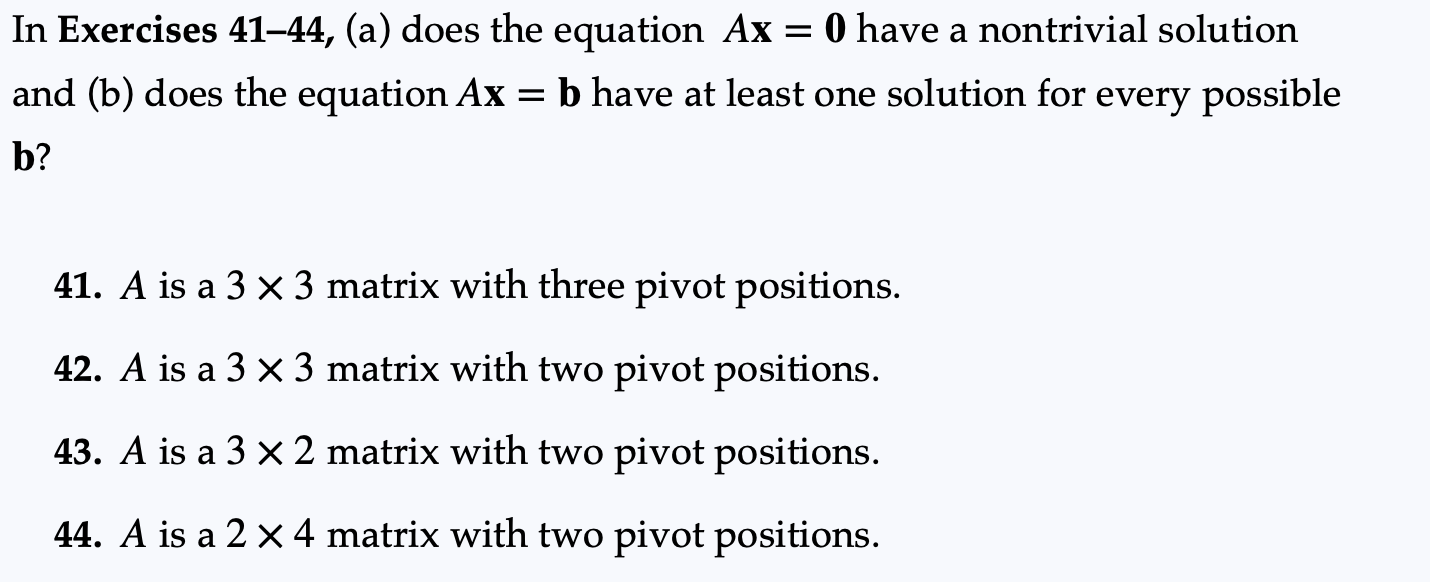 In Exercises 41–44, (a) does the equation $A\mathbf{x} = \mathbf{0}$ have a nontrivial solution and (b) does the equation $A\mathbf{x} = \mathbf{b}$ have at least one solution for every possible $\mathbf{b}$?

41. $A$ is a $3 \times 3$ matrix with three pivot positions.

42. $A$ is a $3 \times 3$ matrix with two pivot positions.

43. $A$ is a $3 \times 2$ matrix with two pivot positions.

44. $A$ is a $2 \times 4$ matrix with two pivot positions.